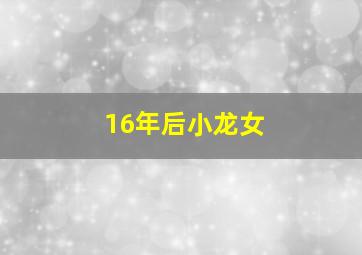 16年后小龙女